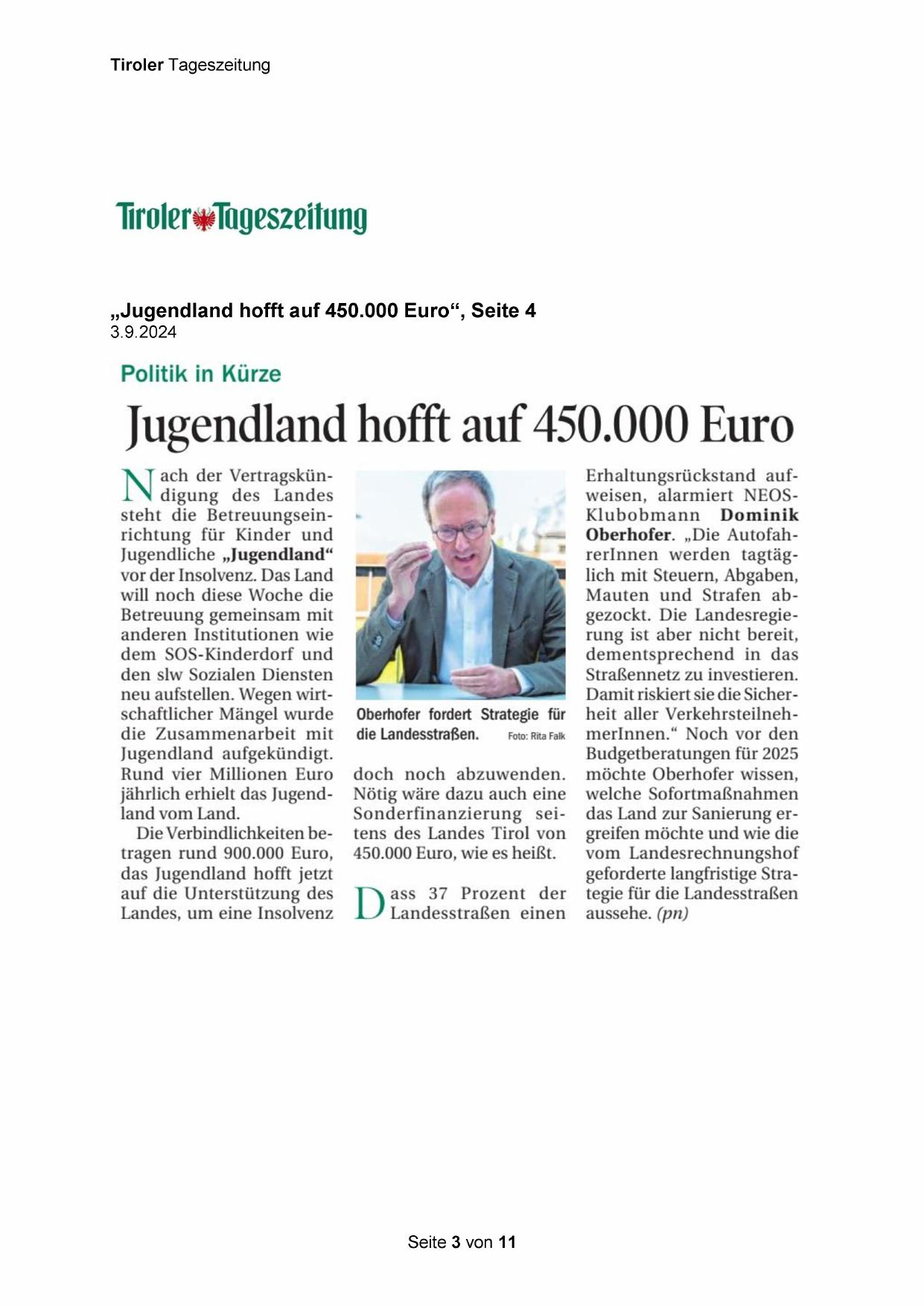 Tiroler Tageszeitung

Tiroler Tageszeitung

„Jugendland hofft auf 450.000 Euro“, Seite 4
3.9.2024

Politik in Kürze

Jugendland hofft auf 450.000 Euro

Nach der Vertragskündigung des Landes steht die Betreuungseinrichtung für Kinder und Jugendliche „Jugendland“ vor der Insolvenz. Das Land will noch diese Woche die Betreuung gemeinsam mit anderen Institutionen wie dem SOS-Kinderdorf und den slw Sozialen Diensten neu aufstellen. Wegen wirtschaftlicher Mängel wurde die Zusammenarbeit mit Jugendland aufgekündigt. Rund vier Millionen Euro jährlich erhielt das Jugendland vom Land.

Die Verbindlichkeiten betragen rund 900.000 Euro, das Jugendland hofft jetzt auf die Unterstützung des Landes, um eine Insolvenz doch noch abzuwenden. Nötig wäre dazu auch eine Sonderfinanzierung seitens des Landes Tirol von 450.000 Euro, wie es heißt.

Oberhofer fordert Strategie für die Landesstraßen. Foto: Rita Falk

Dass 37 Prozent der Landesstraßen einen Erhaltungsrückstand aufweisen, alarmiert NEOS-Klubobmann Dominik Oberhofer. „Die AutofahrerInnen werden tagtäglich mit Steuern, Abgaben, Mauten und Strafen abgezockt. Die Landesregierung ist aber nicht bereit, dementsprechend in das Straßennetz zu investieren. Damit riskiert sie die Sicherheit aller VerkehrsteilnehmerInnen.“ Noch vor den Budgetberatungen für 2025 möchte Oberhofer wissen, welche Sofortmaßnahmen das Land zur Sanierung ergreifen möchte und wie die vom Landesrechnungshof geforderte langfristige Strategie für die Landesstraßen aussehe. (pn)

Seite 3 von 11